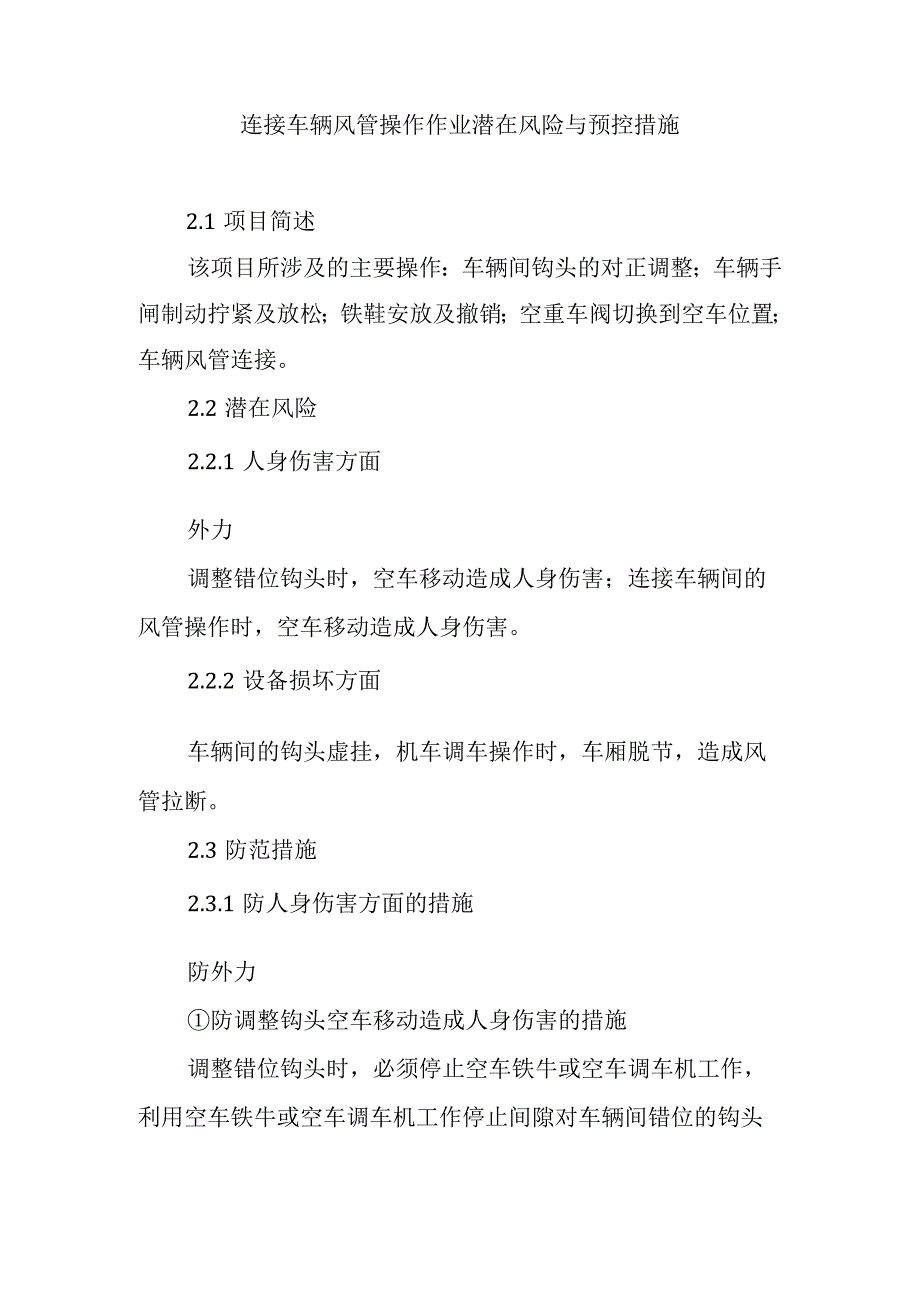 连接车辆风管操作作业潜在风险与预控措施

2.1 项目简述

该项目所涉及的主要操作：车辆间钩头的对正调整；车辆手闸制动拧紧及放松；铁鞋安放及撤销；空重车阀切换到空车位置；车辆风管连接。

2.2 潜在风险

2.2.1 人身伤害方面

外力

调整错位钩头时，空车移动造成人身伤害；连接车辆间的风管操作时，空车移动造成人身伤害。

2.2.2 设备损坏方面

车辆间的钩头虚挂，机车调车操作时，车厢脱节，造成风管拉断。

2.3 防范措施

2.3.1 防人身伤害方面的措施

防外力

①防调整钩头空车移动造成人身伤害的措施

调整错位钩头时，必须停止空车铁牛或空车调车机工作，利用空车铁牛或空车调车机工作停止间隙对车辆间错位的钩头